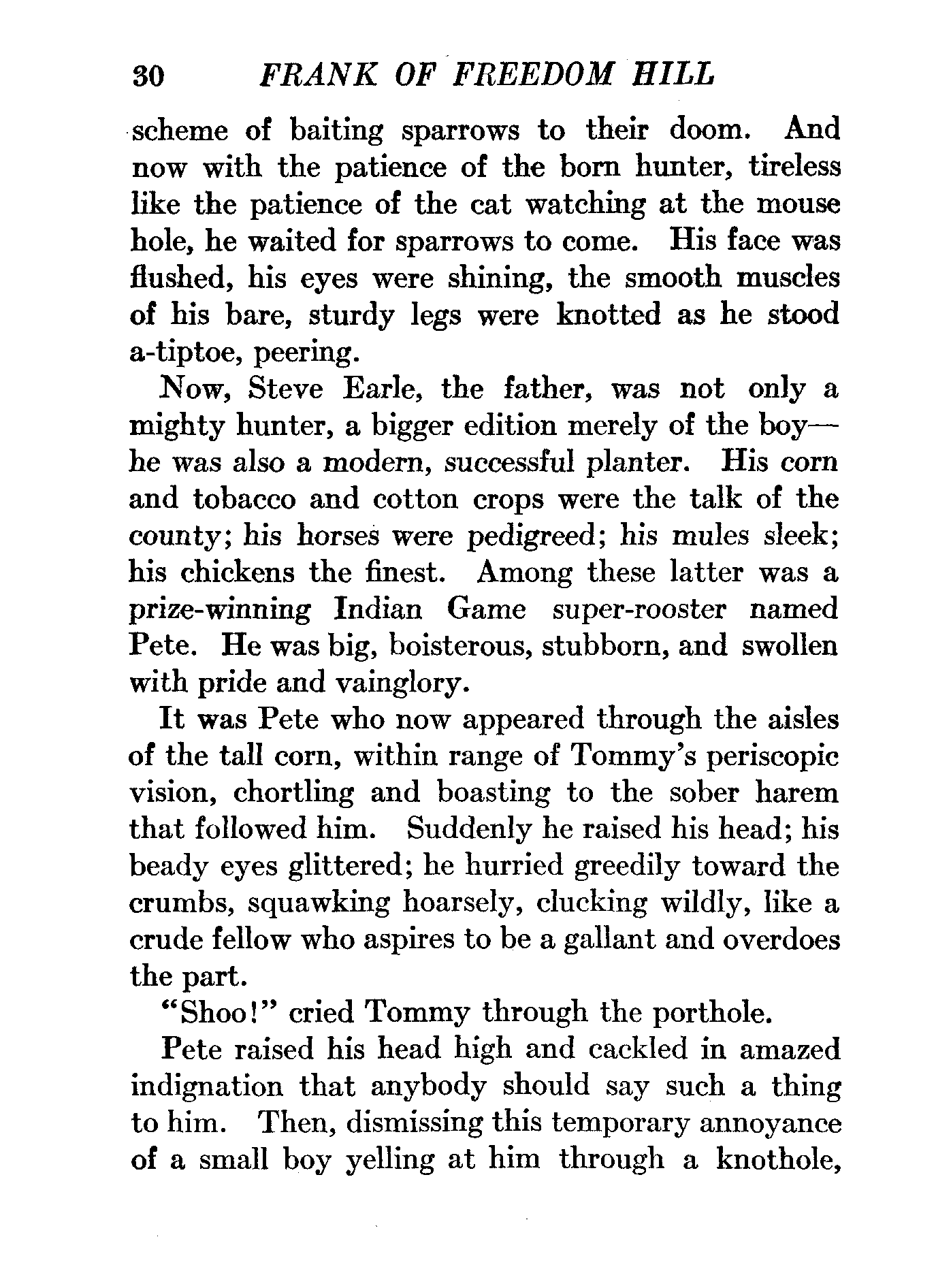 30 FRANK OF FREEDOM HILL

scheme of baiting sparrows to their doom. And now with the patience of the born hunter, tireless like the patience of the cat watching at the mouse hole, he waited for sparrows to come. His face was flushed, his eyes were shining, the smooth muscles of his bare, sturdy legs were knotted as he stood a-tiptoe, peering.

Now, Steve Earle, the father, was not only a mighty hunter, a bigger edition merely of the boy—he was also a modern, successful planter. His corn and tobacco and cotton crops were the talk of the county; his horses were pedigreed; his mules sleek; his chickens the finest. Among these latter was a prize-winning Indian Game super-rooster named Pete. He was big, boisterous, stubborn, and swollen with pride and vainglory.

It was Pete who now appeared through the aisles of the tall corn, within range of Tommy's periscopic vision, chortling and boasting to the sober harem that followed him. Suddenly he raised his head; his beady eyes glittered; he hurried greedily toward the crumbs, squawking hoarsely, clucking wildly, like a crude fellow who aspires to be a gallant and overdoes the part.

"Shoo!" cried Tommy through the porthole.

Pete raised his head high and cackled in amazed indignation that anybody should say such a thing to him. Then, dismissing this temporary annoyance of a small boy yelling at him through a knothole,